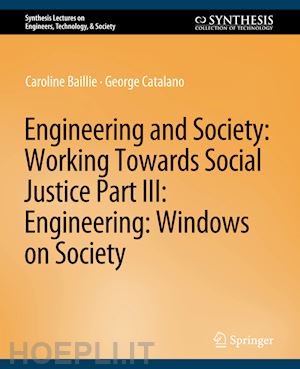 Synthesis Lectures on Engineers, Technology, & Society

SYNTHESIS
COLLECTION OF TECHNOLOGY

Caroline Baillie · George Catalano

Engineering and Society: Working Towards Social Justice Part III: Engineering: Windows on Society

Springer

HOEPLI.IT